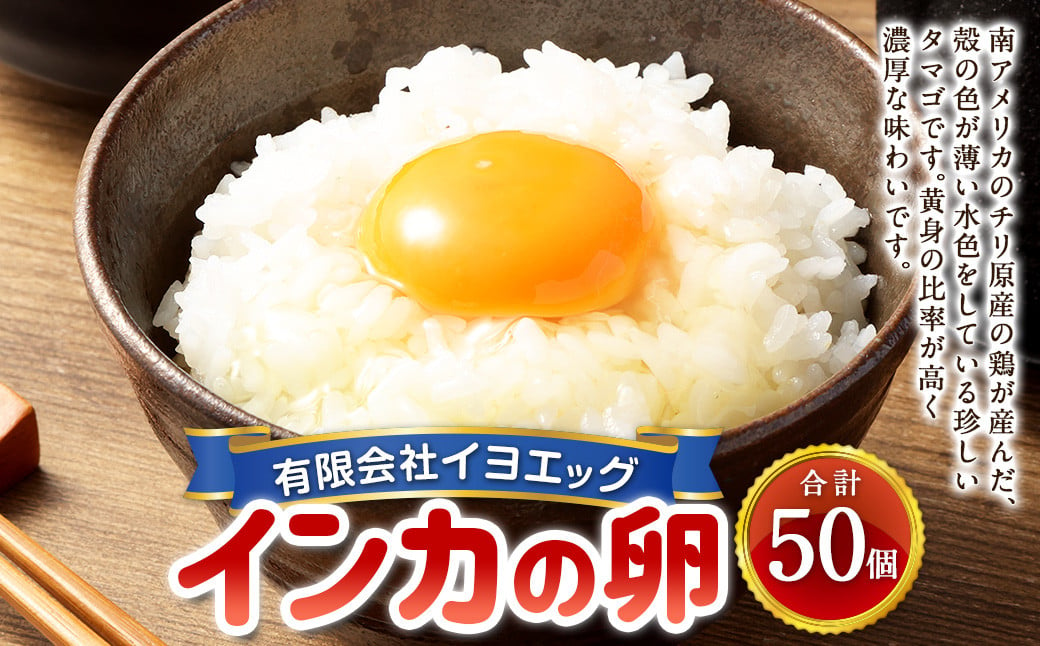 南アメリカのチリ原産の鶏が産んだ、殻の色が薄い水色をしている珍しいタマゴです。黄身の比率が高く濃厚な味わいです。

有限会社イヨエッグ

インカの卵

合計
50個